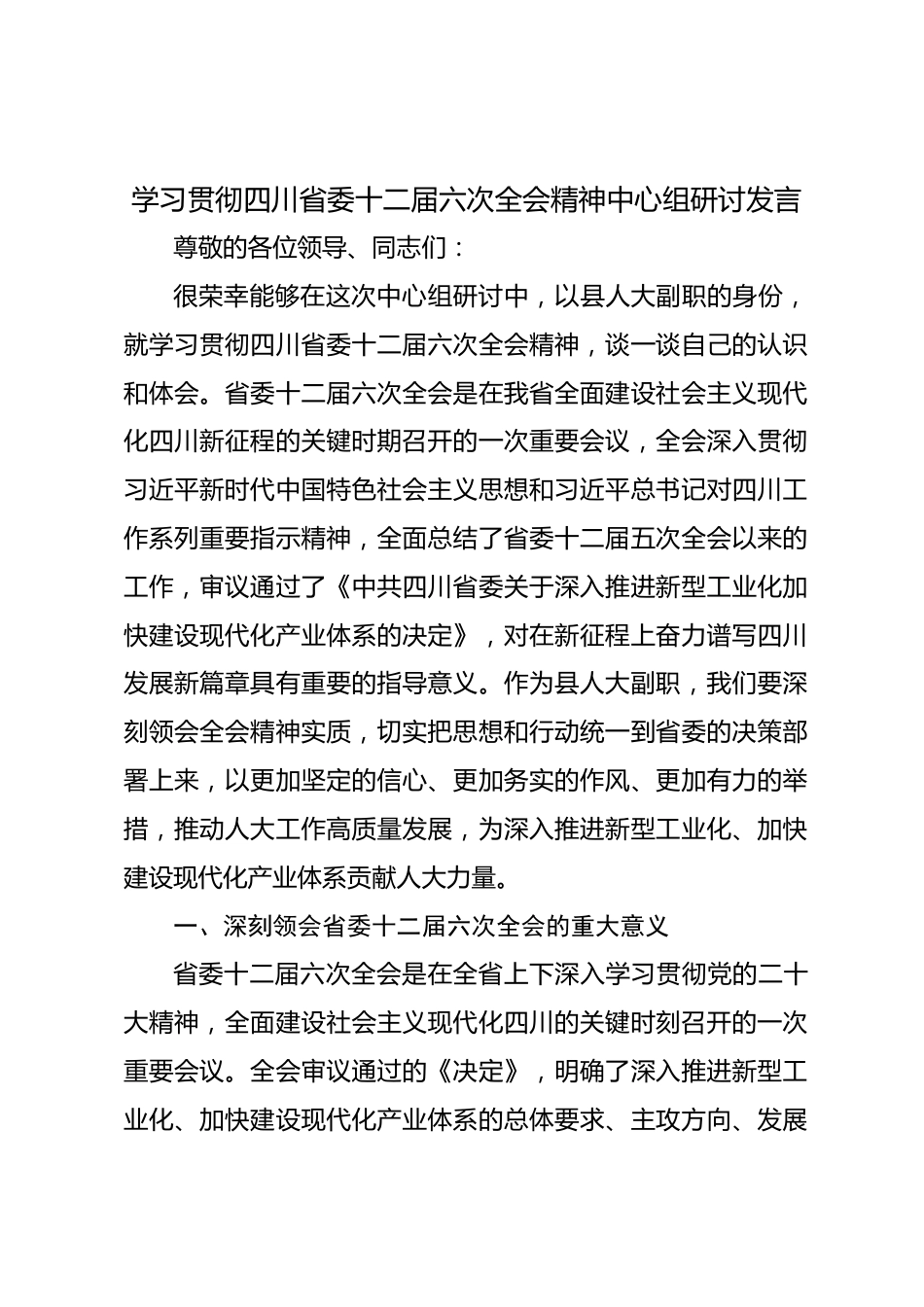 学习贯彻四川省委十二届六次全会精神中心组研讨发言

尊敬的各位领导、同志们：

很荣幸能够在这次中心组研讨中，以县人大副职的身份，就学习贯彻四川省委十二届六次全会精神，谈一谈自己的认识和体会。省委十二届六次全会是在我省全面建设社会主义现代化四川新征程的关键时期召开的一次重要会议，全会深入贯彻习近平新时代中国特色社会主义思想和习近平总书记对四川工作系列重要指示精神，全面总结了省委十二届五次全会以来的工作，审议通过了《中共四川省委关于深入推进新型工业化加快建设现代化产业体系的决定》，对在新征程上奋力谱写四川发展新篇章具有重要的指导意义。作为县人大副职，我们要深刻领会全会精神实质，切实把思想和行动统一到省委的决策部署上来，以更加坚定的信心、更加务实的作风、更加有力的举措，推动人大工作高质量发展，为深入推进新型工业化、加快建设现代化产业体系贡献人大力量。

一、深刻领会省委十二届六次全会的重大意义

省委十二届六次全会是在全省上下深入学习贯彻党的二十大精神，全面建设社会主义现代化四川的关键时刻召开的一次重要会议。全会审议通过的《决定》，明确了深入推进新型工业化、加快建设现代化产业体系的总体要求、主攻方向、发展